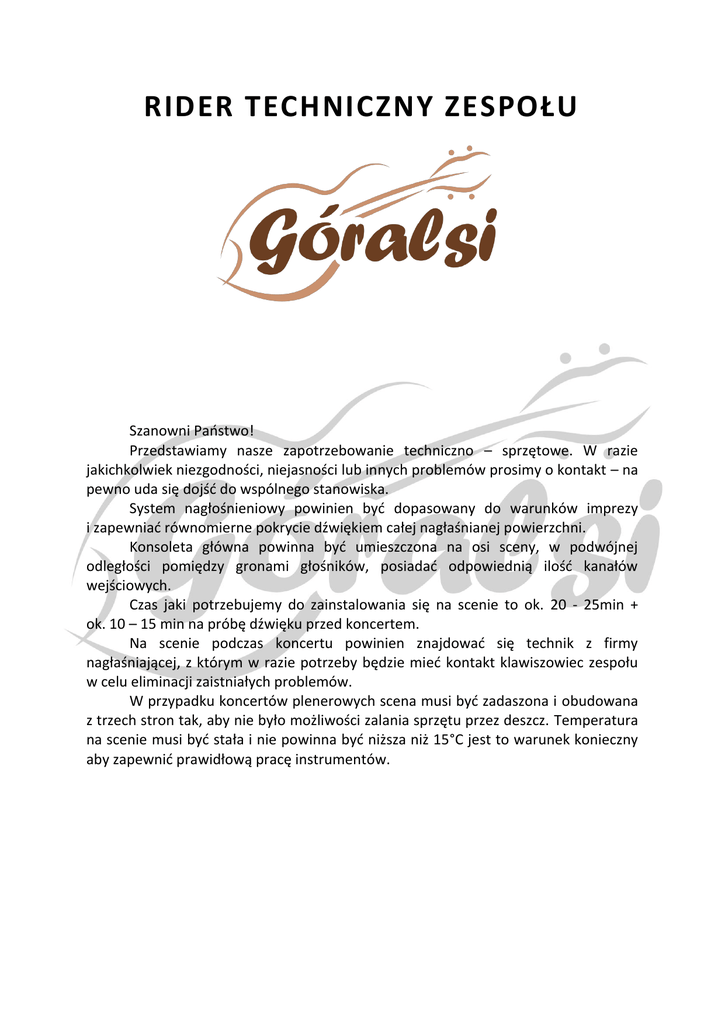 RIDER TECHNICZNY ZESPOŁU

Góralsi

Szanowni Państwo!

Przedstawiamy nasze zapotrzebowanie techniczno – sprzętowe. W razie jakichkolwiek niezgodności, niejasności lub innych problemów prosimy o kontakt – na pewno uda się dojść do wspólnego stanowiska.

System nagłośnieniowy powinien być dopasowany do warunków imprezy i zapewniać równomierne pokrycie dźwiękiem całej nagłaśnianej powierzchni.

Konsoleta główna powinna być umieszczona na osi sceny, w podwójnej odległości pomiędzy gronami głośników, posiadać odpowiednią ilość kanałów wejściowych.

Czas jaki potrzebujemy do zainstalowania się na scenie to ok. 20 - 25min + ok. 10 – 15 min na próbę dźwięku przed koncertem.

Na scenie podczas koncertu powinien znajdować się technik z firmy nagłaśniającej, z którym w razie potrzeby będzie mieć kontakt klawiszowiec zespołu w celu eliminacji zaistniałych problemów.

W przypadku koncertów plenerowych scena musi być zadaszona i obudowana z trzech stron tak, aby nie było możliwości zalania sprzętu przez deszcz. Temperatura na scenie musi być stała i nie powinna być niższa niż 15°C jest to warunek konieczny aby zapewnić prawidłową pracę instrumentów.